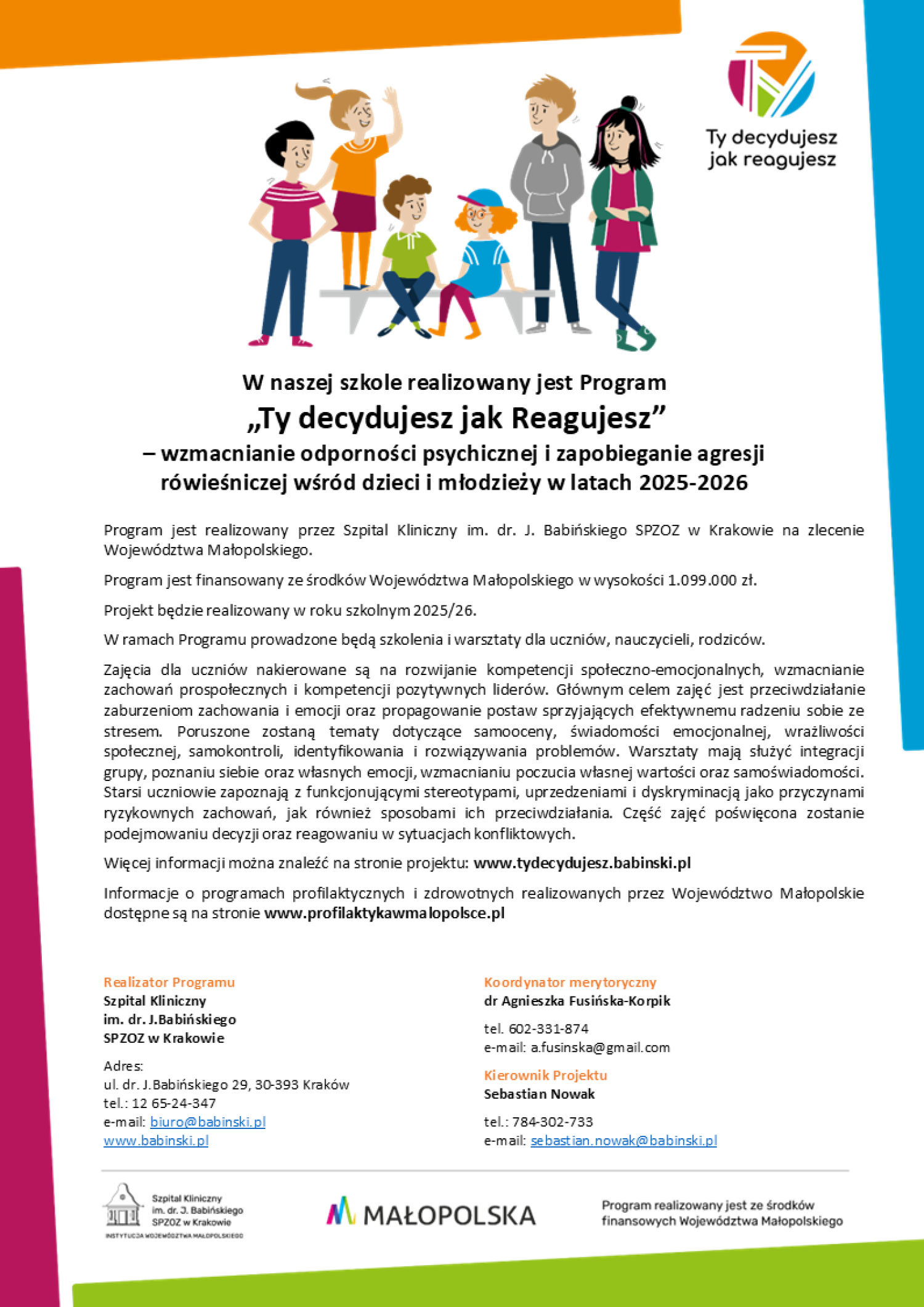 Ty decydujesz jak reagujesz

W naszej szkole realizowany jest Program
„Ty decydujesz jak Reagujesz”
– wzmacnianie odporności psychicznej i zapobieganie agresji rówieśniczej wśród dzieci i młodzieży w latach 2025-2026

Program jest realizowany przez Szpital Kliniczny im. dr. J. Babińskiego SPZOZ w Krakowie na zlecenie Województwa Małopolskiego.

Program jest finansowany ze środków Województwa Małopolskiego w wysokości 1.099.000 zł.

Projekt będzie realizowany w roku szkolnym 2025/26.

W ramach Programu prowadzone będą szkolenia i warsztaty dla uczniów, nauczycieli, rodziców.

Zajęcia dla uczniów nakierowane są na rozwijanie kompetencji społeczno-emocjonalnych, wzmacnianie zachowań prospołecznych i kompetencji pozytywnych liderów. Głównym celem zajęć jest przeciwdziałanie zaburzeniom zachowania i emocji oraz propagowanie postaw sprzyjających efektywnemu radzeniu sobie ze stresem. Poruszone zostaną tematy dotyczące samooceny, świadomości emocjonalnej, wrażliwości społecznej, samokontroli, identyfikowania i rozwiązywania problemów. Warsztaty mają służyć integracji grupy, poznaniu siebie oraz własnych emocji, wzmacnianiu poczucia własnej wartości oraz samoświadomości. Starsi uczniowie zapoznają z funkcjonującymi stereotypami, uprzedzeniami i dyskryminacją jako przyczynami ryzykownych zachowań, jak również sposobami ich przeciwdziałania. Część zajęć poświęcona zostanie podejmowaniu decyzji oraz reagowaniu w sytuacjach konfliktowych.

Więcej informacji można znaleźć na stronie projektu: www.tydecydujesz.babinski.pl

Informacje o programach profilaktycznych i zdrowotnych realizowanych przez Województwo Małopolskie dostępne są na stronie www.profilaktykawmalopolsce.pl

Realizator Programu
Szpital Kliniczny
im. dr. J.Babińskiego
SPZOZ w Krakowie

Adres:
ul. dr. J.Babińskiego 29, 30-393 Kraków
tel.: 12 65-24-347
e-mail: biuro@babinski.pl
www.babinski.pl

Koordynator merytoryczny
dr Agnieszka Fusińska-Korpik

tel. 602-331-874
e-mail: a.fusinska@gmail.com

Kierownik Projektu
Sebastian Nowak

tel.: 784-302-733
e-mail: sebastian.nowak@babinski.pl

Szpital Kliniczny im. dr. J. Babińskiego SPZOZ w Krakowie
INSTYTUCJA WOJEWÓDZTWA MAŁOPOLSKIEGO

MAŁOPOLSKA

Program realizowany jest ze środków finansowych Województwa Małopolskiego